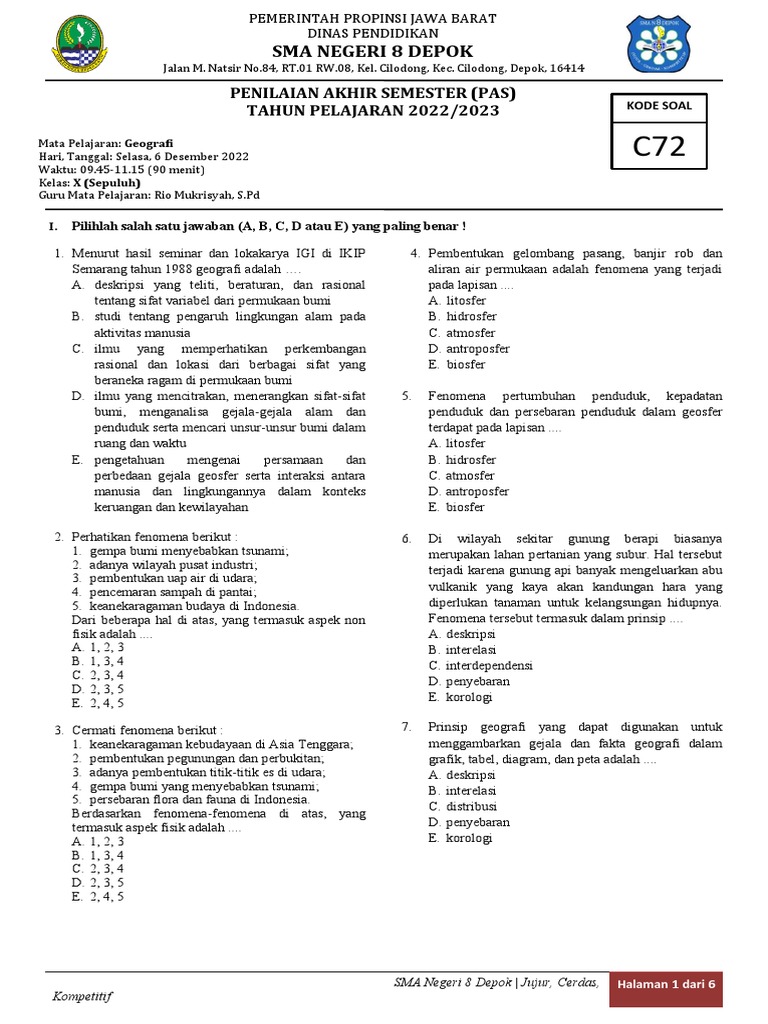 PEMERINTAH PROPINSI JAWA BARAT
DINAS PENDIDIKAN
SMA NEGERI 8 DEPOK
Jalan M. Natsir No.84, RT.01 RW.08, Kel. Cilodong, Kec. Cilodong, Depok, 16414

PENILAIAN AKHIR SEMESTER (PAS)
TAHUN PELAJARAN 2022/2023

KODE SOAL
C72

Mata Pelajaran: Geografi
Hari, Tanggal: Selasa, 6 Desember 2022
Waktu: 09.45-11.15 (90 menit)
Kelas: X (Sepuluh)
Guru Mata Pelajaran: Rio Mukrisyah, S.Pd

I. Pilihlah salah satu jawaban (A, B, C, D atau E) yang paling benar !

1. Menurut hasil seminar dan lokakarya IGI di IKIP Semarang tahun 1988 geografi adalah ....
A. deskripsi yang teliti, beraturan, dan rasional tentang sifat variabel dari permukaan bumi
B. studi tentang pengaruh lingkungan alam pada aktivitas manusia
C. ilmu yang memperhatikan perkembangan rasional dan lokasi dari berbagai sifat yang beraneka ragam di permukaan bumi
D. ilmu yang mencitrakan, menerangkan sifat-sifat bumi, menganalisa gejala-gejala alam dan penduduk serta mencari unsur-unsur bumi dalam ruang dan waktu
E. pengetahuan mengenai persamaan dan perbedaan gejala geosfer serta interaksi antara manusia dan lingkungannya dalam konteks keruangan dan kewilayahan

2. Perhatikan fenomena berikut :
1. gempa bumi menyebabkan tsunami;
2. adanya wilayah pusat industri;
3. pembentukan uap air di udara;
4. pencemaran sampah di pantai;
5. keanekaragaman budaya di Indonesia.
Dari beberapa hal di atas, yang termasuk aspek non fisik adalah ....
A. 1, 2, 3
B. 1, 3, 4
C. 2, 3, 4
D. 2, 3, 5
E. 2, 4, 5

3. Cermati fenomena berikut :
1. keanekaragaman kebudayaan di Asia Tenggara;
2. pembentukan pegunungan dan perbukitan;
3. adanya pembentukan titik-titik es di udara;
4. gempa bumi yang menyebabkan tsunami;
5. persebaran flora dan fauna di Indonesia.
Berdasarkan fenomena-fenomena di atas, yang termasuk aspek fisik adalah ....
A. 1, 2, 3
B. 1, 3, 4
C. 2, 3, 4
D. 2, 3, 5
E. 2, 4, 5

4. Pembentukan gelombang pasang, banjir rob dan aliran air permukaan adalah fenomena yang terjadi pada lapisan ....
A. litosfer
B. hidrosfer
C. atmosfer
D. antroposfer
E. biosfer

5. Fenomena pertumbuhan penduduk, kepadatan penduduk dan persebaran penduduk dalam geosfer terdapat pada lapisan ....
A. litosfer
B. hidrosfer
C. atmosfer
D. antroposfer
E. biosfer

6. Di wilayah sekitar gunung berapi biasanya merupakan lahan pertanian yang subur. Hal tersebut terjadi karena gunung api banyak mengeluarkan abu vulkanik yang kaya akan kandungan hara yang diperlukan tanaman untuk kelangsungan hidupnya. Fenomena tersebut termasuk dalam prinsip ....
A. deskripsi
B. interelasi
C. interdependensi
D. penyebaran
E. korologi

7. Prinsip geografi yang dapat digunakan untuk menggambarkan gejala dan fakta geografi dalam grafik, tabel, diagram, dan peta adalah ....
A. deskripsi
B. interelasi
C. distribusi
D. penyebaran
E. korologi

SMA Negeri 8 Depok | Jujur, Cerdas, Kompetitif
Halaman 1 dari 6